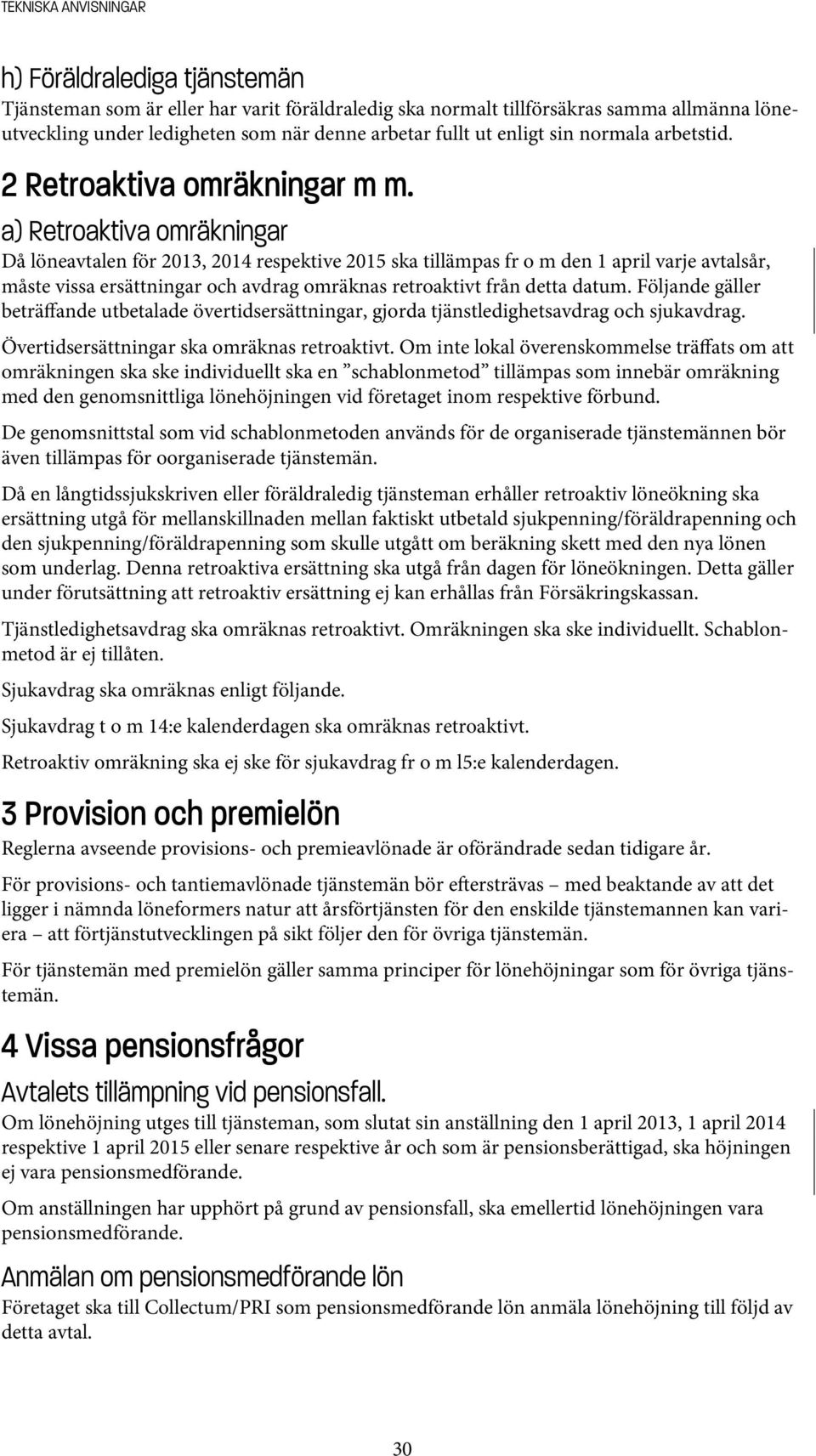 TEKNISKA ANVISNINGAR

h) Föräldralediga tjänstemän
Tjänsteman som är eller har varit föräldraledig ska normalt tillförsäkras samma allmänna löneutveckling under ledigheten som när denne arbetar fullt ut enligt sin normala arbetstid.

2 Retroaktiva omräkningar m m.

a) Retroaktiva omräkningar
Då löneavtalen för 2013, 2014 respektive 2015 ska tillämpas fr o m den 1 april varje avtalsår, måste vissa ersättningar och avdrag omräknas retroaktivt från detta datum. Följande gäller beträffande utbetalade övertidsersättningar, gjorda tjänstledighetsavdrag och sjukavdrag.

Övertidsersättningar ska omräknas retroaktivt. Om inte lokal överenskommelse träffats om att omräkningen ska ske individuellt ska en ”schablonmetod” tillämpas som innebär omräkning med den genomsnittliga lönehöjningen vid företaget inom respektive förbund.

De genomsnittstal som vid schablonmetoden används för de organiserade tjänstemännen bör även tillämpas för oorganiserade tjänstemän.

Då en långtidssjukskriven eller föräldraledig tjänsteman erhåller retroaktiv löneökning ska ersättning utgå för mellanskillnaden mellan faktiskt utbetald sjukpenning/föräldrapenning och den sjukpenning/föräldrapenning som skulle utgått om beräkning skett med den nya lönen som underlag. Denna retroaktiva ersättning ska utgå från dagen för löneökningen. Detta gäller under förutsättning att retroaktiv ersättning ej kan erhållas från Försäkringskassan.

Tjänstledighetsavdrag ska omräknas retroaktivt. Omräkningen ska ske individuellt. Schablonmetod är ej tillåten.

Sjukavdrag ska omräknas enligt följande.

Sjukavdrag t o m 14:e kalenderdagen ska omräknas retroaktivt.

Retroaktiv omräkning ska ej ske för sjukavdrag fr o m l5:e kalenderdagen.

3 Provision och premielön
Reglerna avseende provisions- och premieavlönade är oförändrade sedan tidigare år.

För provisions- och tantiemavlönade tjänstemän bör eftersträvas – med beaktande av att det ligger i nämnda löneformers natur att årsförtjänsten för den enskilde tjänstemannen kan variera – att förtjänstutvecklingen på sikt följer den för övriga tjänstemän.

För tjänstemän med premielön gäller samma principer för lönehöjningar som för övriga tjänstemän.

4 Vissa pensionsfrågor

Avtalets tillämpning vid pensionsfall.
Om lönehöjning utges till tjänsteman, som slutat sin anställning den 1 april 2013, 1 april 2014 respektive 1 april 2015 eller senare respektive år och som är pensionsberättigad, ska höjningen ej vara pensionsmedförande.

Om anställningen har upphört på grund av pensionsfall, ska emellertid lönehöjningen vara pensionsmedförande.

Anmälan om pensionsmedförande lön
Företaget ska till Collectum/PRI som pensionsmedförande lön anmäla lönehöjning till följd av detta avtal.

30